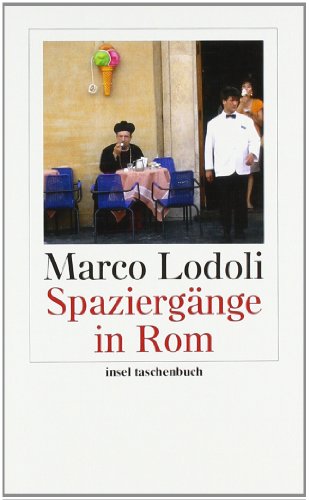 Marco Lodoli
Spaziergänge in Rom

insel taschenbuch